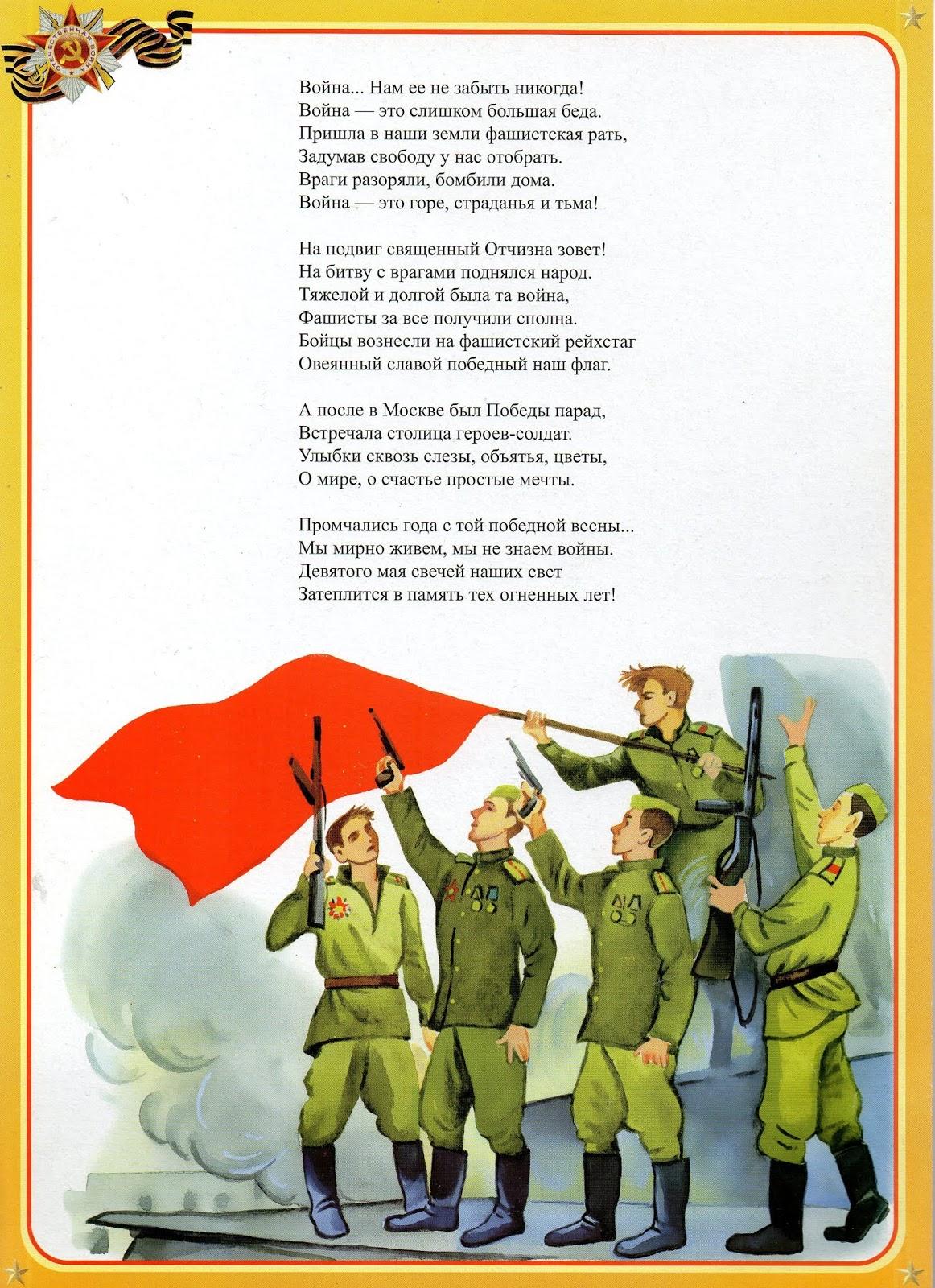 ОТЕЧЕСТВЕННАЯ ВОЙНА

Война... Нам ее не забыть никогда!
Война — это слишком большая беда.
Пришла в наши земли фашистская рать,
Задумав свободу у нас отобрать.
Враги разоряли, бомбили дома.
Война — это горе, страданья и тьма!

На подвиг священный Отчизна зовет!
На битву с врагами поднялся народ.
Тяжелой и долгой была та война,
Фашисты за все получили сполна.
Бойцы вознесли на фашистский рейхстаг
Овеянный славой победный наш флаг.

А после в Москве был Победы парад,
Встречала столица героев-солдат.
Улыбки сквозь слезы, объятья, цветы,
О мире, о счастье простые мечты.

Промчались года с той победной весны...
Мы мирно живем, мы не знаем войны.
Девятого мая свечей наших свет
Затеплится в память тех огненных лет!